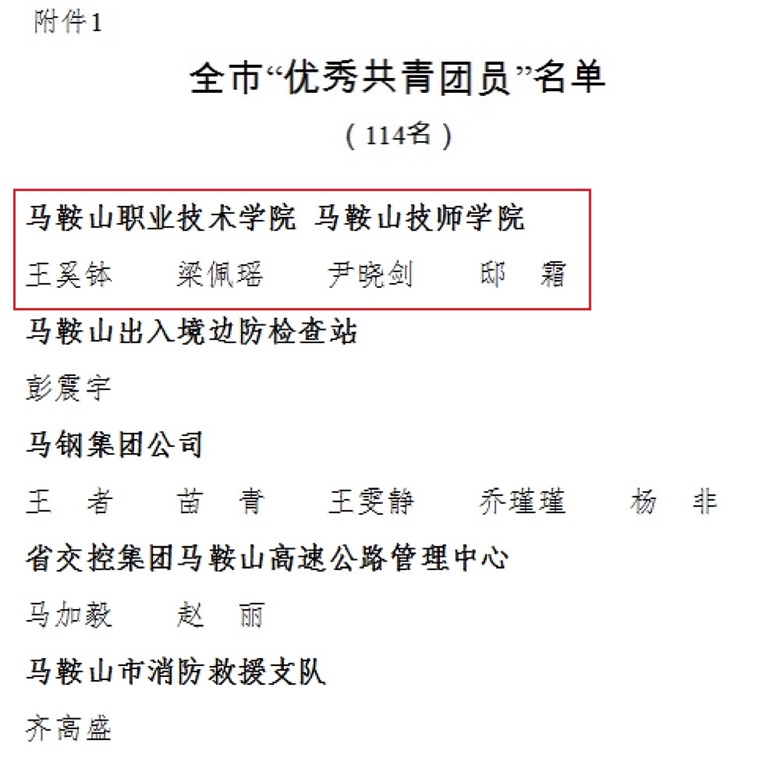 附件1

全市“优秀共青团员”名单

（114名）

马鞍山职业技术学院 马鞍山技师学院

王奚钵 梁佩瑶 尹晓剑 邸 霜

马鞍山出入境边防检查站

彭震宇

马钢集团公司

王 者 苗 青 王雯静 乔瑾瑾 杨 非

省交控集团马鞍山高速公路管理中心

马加毅 赵 丽

马鞍山市消防救援支队

齐高盛